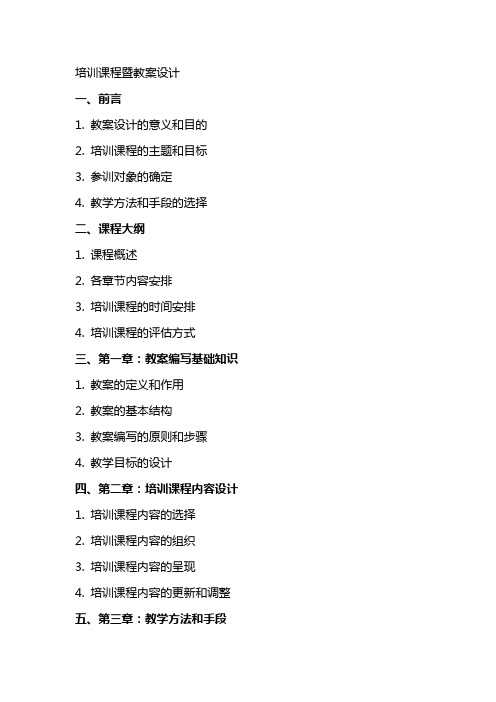 培训课程暨教案设计

一、前言

1. 教案设计的意义和目的

2. 培训课程的主题和目标

3. 参训对象的确定

4. 教学方法和手段的选择

二、课程大纲

1. 课程概述

2. 各章节内容安排

3. 培训课程的时间安排

4. 培训课程的评估方式

三、第一章：教案编写基础知识

1. 教案的定义和作用

2. 教案的基本结构

3. 教案编写的原则和步骤

4. 教学目标的设计

四、第二章：培训课程内容设计

1. 培训课程内容的选择

2. 培训课程内容的组织

3. 培训课程内容的呈现

4. 培训课程内容的更新和调整

五、第三章：教学方法和手段